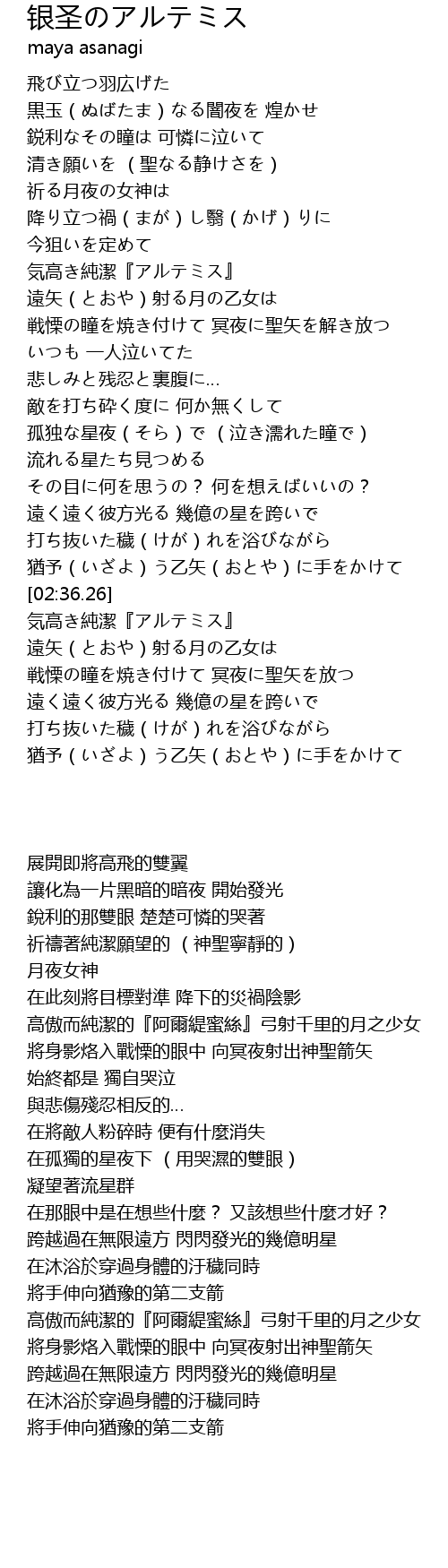 银圣のアルテミス
maya asanagi

飛び立つ羽広げた
黒玉（ぬばたま）なる闇夜を 煌かせ
鋭利なその瞳は 可憐に泣いて
清き願いを （聖なる静けさを）
祈る月夜の女神は
降り立つ禍（まが）し翳（かげ）りに
今狙いを定めて
気高き純潔『アルテミス』
遠矢（とおや）射る月の乙女は
戦慄の瞳を焼き付けて 冥夜に聖矢を解き放つ
いつも 一人泣いてた
悲しみと残忍と裏腹に…
敵を打ち砕く度に 何か無くして
孤独な星夜（そら）で （泣き濡れた瞳で）
流れる星たち見つめる
その目に何を思うの？ 何を想えばいいの？
遠く遠く彼方光る 幾億の星を跨いで
打ち抜いた穢（けが）れを浴びながら
猶予（いざよ）う乙矢（おとや）に手をかけて
[02:36.26]
気高き純潔『アルテミス』
遠矢（とおや）射る月の乙女は
戦慄の瞳を焼き付けて 冥夜に聖矢を放つ
遠く遠く彼方光る 幾億の星を跨いで
打ち抜いた穢（けが）れを浴びながら
猶予（いざよ）う乙矢（おとや）に手をかけて

展開即將高飛的雙翼
讓化為一片黑暗的暗夜 開始發光
銳利的那雙眼 楚楚可憐的哭著
祈禱著純潔願望的 （神聖寧靜的）
月夜女神
在此刻將目標對準 降下的災禍陰影
高傲而純潔的『阿爾緹蜜絲』弓射千里的月之少女
將身影烙入戰慄的眼中 向冥夜射出神聖箭矢
始終都是 獨自哭泣
與悲傷殘忍相反的…
在將敵人粉碎時 便有什麼消失
在孤獨的星夜下 （用哭濕的雙眼）
凝望著流星群
在那眼中是在想些什麼？ 又該想些什麼才好？
跨越過在無限遠方 閃閃發光的幾億明星
在沐浴於穿過身體的汙穢同時
將手伸向猶豫的第二支箭
高傲而純潔的『阿爾緹蜜絲』弓射千里的月之少女
將身影烙入戰慄的眼中 向冥夜射出神聖箭矢
跨越過在無限遠方 閃閃發光的幾億明星
在沐浴於穿過身體的汙穢同時
將手伸向猶豫的第二支箭